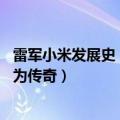 雷军小米发展史
为传奇）